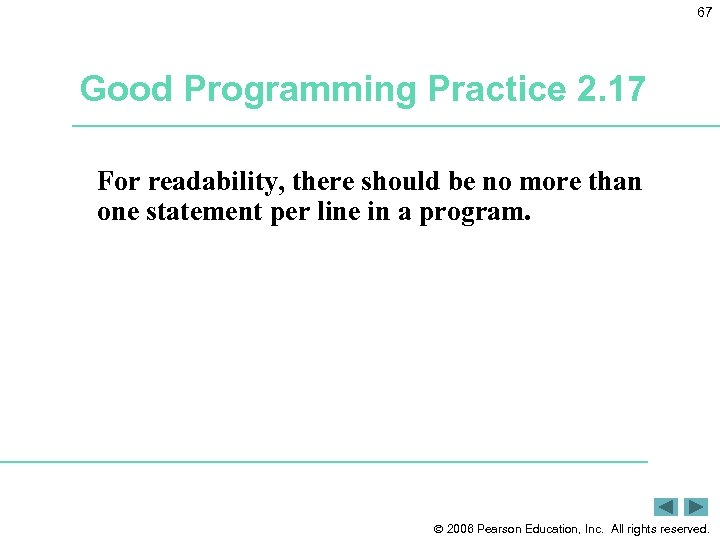 67

Good Programming Practice 2.17

For readability, there should be no more than one statement per line in a program.

© 2006 Pearson Education, Inc. All rights reserved.